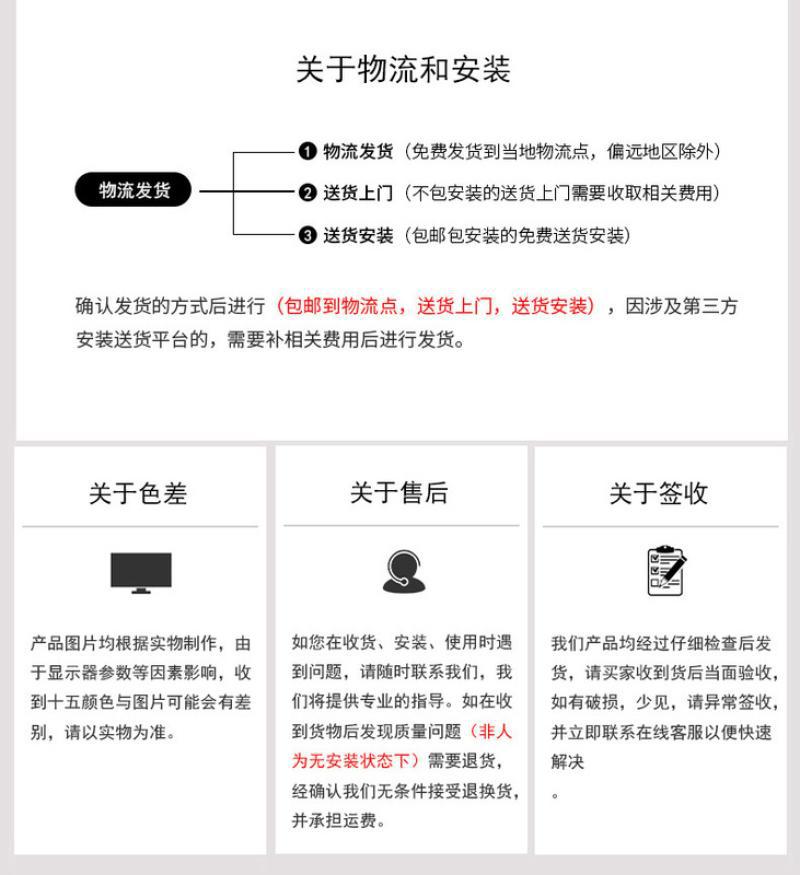 关于物流和安装

物流发货

❶ 物流发货（免费发货到当地物流点，偏远地区除外）

❷ 送货上门（不包安装的送货上门需要收取相关费用）

❸ 送货安装（包邮包安装的免费送货安装）

确认发货的方式后进行（包邮到物流点，送货上门，送货安装），因涉及第三方安装送货平台的，需要补相关费用后进行发货。

关于色差

产品图片均根据实物制作，由于显示器参数等因素影响，收到十五颜色与图片可能会有差别，请以实物为准。

关于售后

如您在收货、安装、使用时遇到问题，请随时联系我们，我们将提供专业的指导。如在收到货物后发现质量问题（非人为无安装状态下）需要退货，经确认我们无条件接受退换货，并承担运费。

关于签收

我们产品均经过仔细检查后发货，请买家收到货后当面验收，如有破损，少见，请异常签收，并立即联系在线客服以便快速解决
。